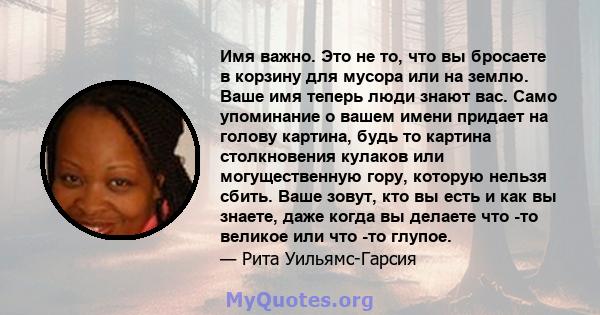 Имя важно. Это не то, что вы бросаете в корзину для мусора или на землю. Ваше имя теперь люди знают вас. Само упоминание о вашем имени придает на голову картина, будь то картина столкновения кулаков или могущественную гору, которую нельзя сбить. Ваше зовут, кто вы есть и как вы знаете, даже когда вы делаете что -то великое или что -то глупое.
— Рита Уильямс-Гарсия

MyQuotes.org